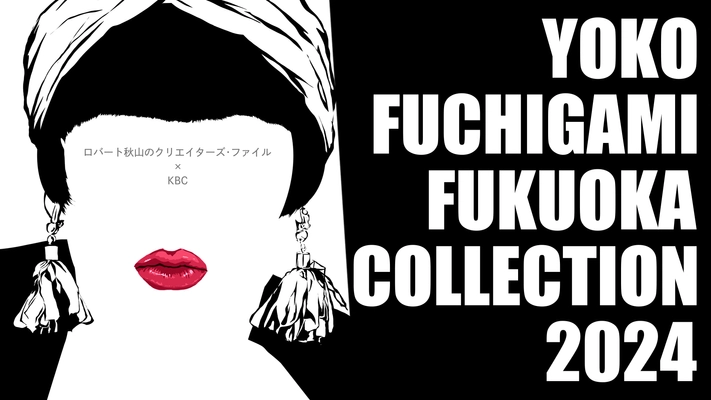 ロバート秋山のクリエイターズ・ファイル
×
KBC

YOKO
FUCHIGAMI
FUKUOKA
COLLECTION
2024